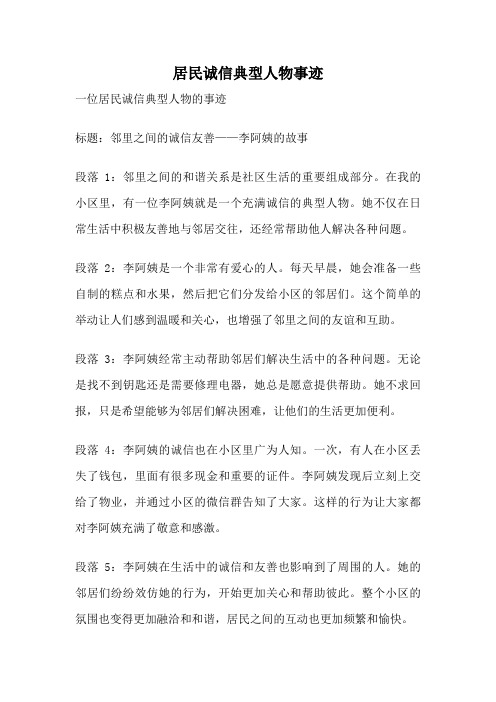 居民诚信典型人物事迹

一位居民诚信典型人物的事迹

标题：邻里之间的诚信友善——李阿姨的故事

段落 1：邻里之间的和谐关系是社区生活的重要组成部分。在我的小区里，有一位李阿姨就是一个充满诚信的典型人物。她不仅在日常生活中积极友善地与邻居交往，还经常帮助他人解决各种问题。

段落 2：李阿姨是一个非常有爱心的人。每天早晨，她会准备一些自制的糕点和水果，然后把它们分发给小区的邻居们。这个简单的举动让人们感到温暖和关心，也增强了邻里之间的友谊和互助。

段落 3：李阿姨经常主动帮助邻居们解决生活中的各种问题。无论是找不到钥匙还是需要修理电器，她总是愿意提供帮助。她不求回报，只是希望能够为邻居们解决困难，让他们的生活更加便利。

段落 4：李阿姨的诚信也在小区里广为人知。一次，有人在小区丢失了钱包，里面有很多现金和重要的证件。李阿姨发现后立刻上交给了物业，并通过小区的微信群告知了大家。这样的行为让大家都对李阿姨充满了敬意和感激。

段落 5：李阿姨在生活中的诚信和友善也影响到了周围的人。她的邻居们纷纷效仿她的行为，开始更加关心和帮助彼此。整个小区的氛围也变得更加融洽和和谐，居民之间的互动也更加频繁和愉快。